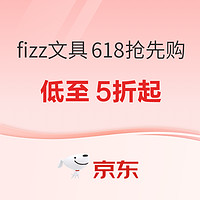 fizz文具 618抢先购

低至 5折起

京东